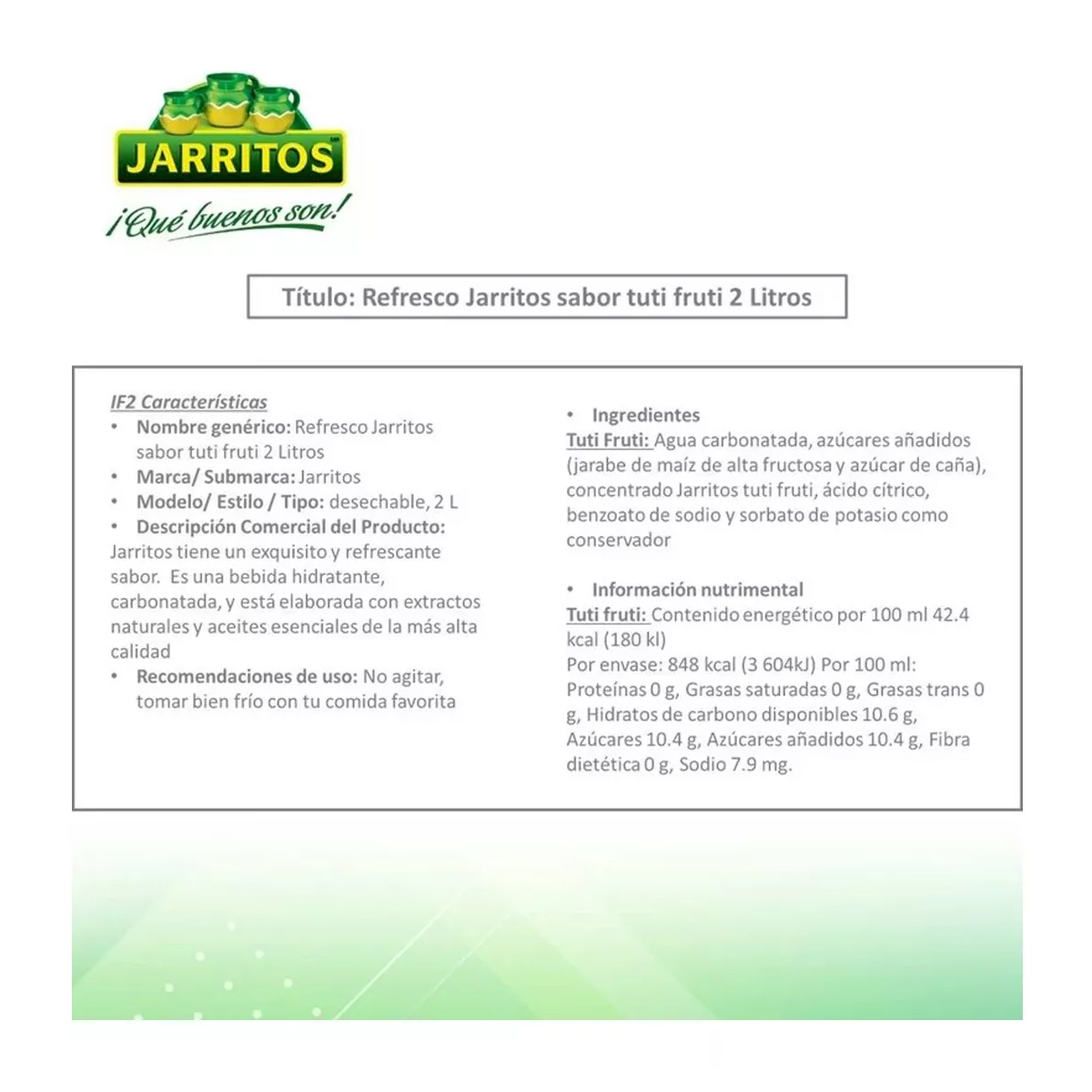 JARRITOS

¡Qué buenos son!

Título: Refresco Jarritos sabor tuti fruti 2 Litros

IF2 Características
• Nombre genérico: Refresco Jarritos sabor tuti fruti 2 Litros
• Marca/ Submarca: Jarritos
• Modelo/ Estilo / Tipo: desechable, 2 L
• Descripción Comercial del Producto:
Jarritos tiene un exquisito y refrescante sabor. Es una bebida hidratante, carbonatada, y está elaborada con extractos naturales y aceites esenciales de la más alta calidad
• Recomendaciones de uso: No agitar, tomar bien frío con tu comida favorita

• Ingredientes
Tuti Fruti: Agua carbonatada, azúcares añadidos (jarabe de maíz de alta fructosa y azúcar de caña), concentrado Jarritos tuti fruti, ácido cítrico, benzoato de sodio y sorbato de potasio como conservador

• Información nutrimental
Tuti fruti: Contenido energético por 100 ml 42.4 kcal (180 kl)
Por envase: 848 kcal (3 604kJ) Por 100 ml: Proteínas 0 g, Grasas saturadas 0 g, Grasas trans 0 g, Hidratos de carbono disponibles 10.6 g, Azúcares 10.4 g, Azúcares añadidos 10.4 g, Fibra dietética 0 g, Sodio 7.9 mg.